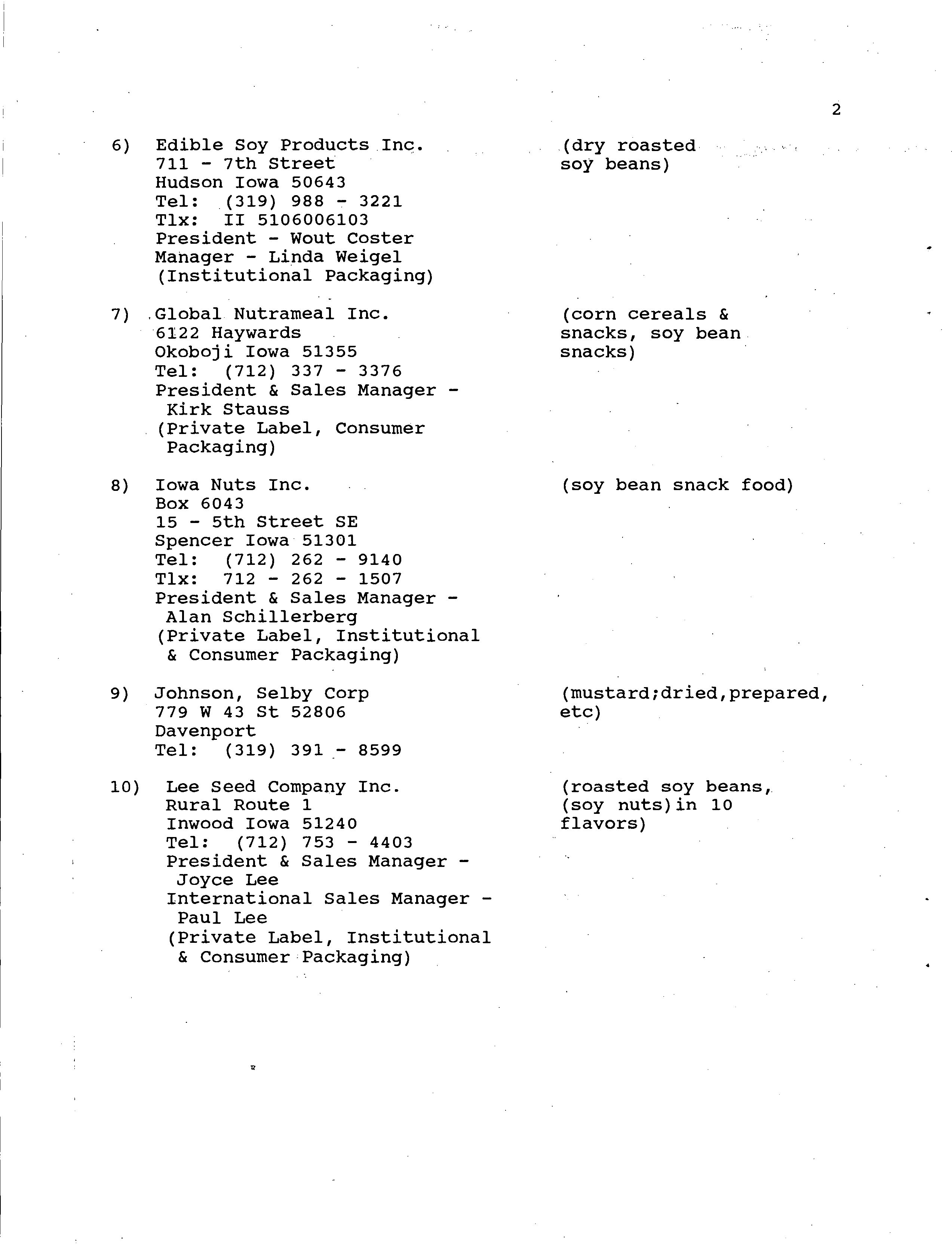 2

6) Edible Soy Products Inc.
711 - 7th Street
Hudson Iowa 50643
Tel: (319) 988 - 3221
Tlx: II 5106006103
President - Wout Coster
Manager - Linda Weigel
(Institutional Packaging)

(dry roasted soy beans)

7) Global Nutrameal Inc.
6122 Haywards
Okoboji Iowa 51355
Tel: (712) 337 - 3376
President & Sales Manager - Kirk Stauss
(Private Label, Consumer Packaging)

(corn cereals & snacks, soy bean snacks)

8) Iowa Nuts Inc.
Box 6043
15 - 5th Street SE
Spencer Iowa 51301
Tel: (712) 262 - 9140
Tlx: 712 - 262 - 1507
President & Sales Manager - Alan Schillerberg
(Private Label, Institutional & Consumer Packaging)

(soy bean snack food)

9) Johnson, Selby Corp
779 W 43 St 52806
Davenport
Tel: (319) 391 - 8599

(mustard;dried,prepared, etc)

10) Lee Seed Company Inc.
Rural Route 1
Inwood Iowa 51240
Tel: (712) 753 - 4403
President & Sales Manager - Joyce Lee
International Sales Manager - Paul Lee
(Private Label, Institutional & Consumer Packaging)

(roasted soy beans, (soy nuts)in 10 flavors)